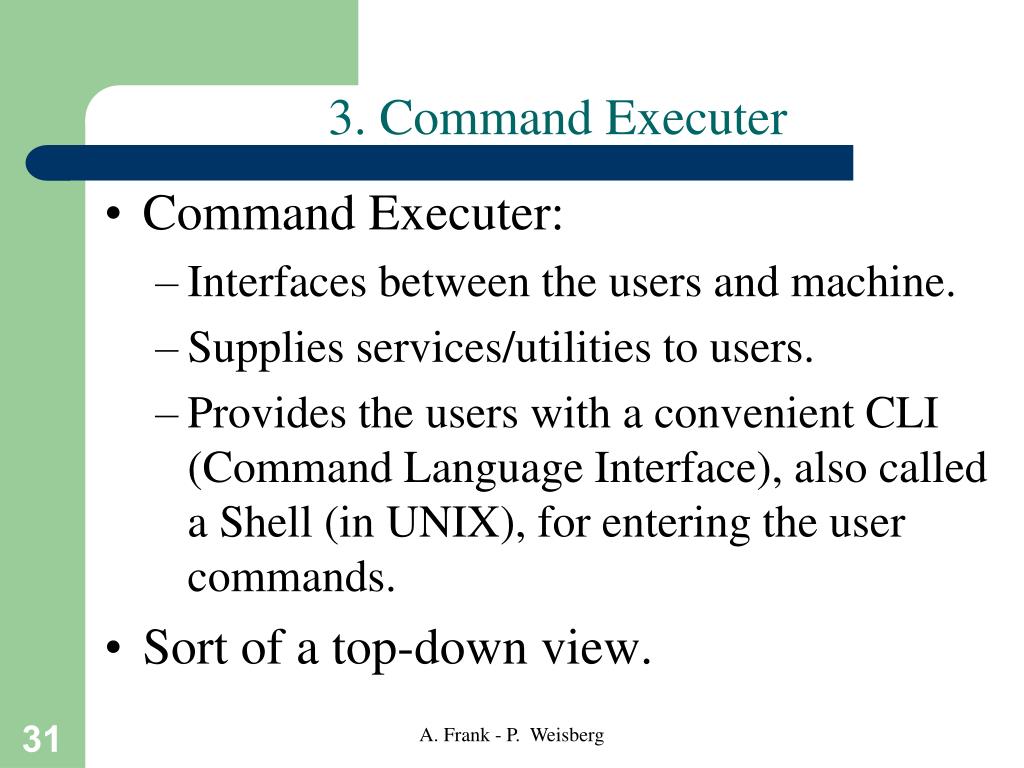 3. Command Executer

• Command Executer:
– Interfaces between the users and machine.
– Supplies services/utilities to users.
– Provides the users with a convenient CLI (Command Language Interface), also called a Shell (in UNIX), for entering the user commands.
• Sort of a top-down view.

31

A. Frank - P. Weisberg